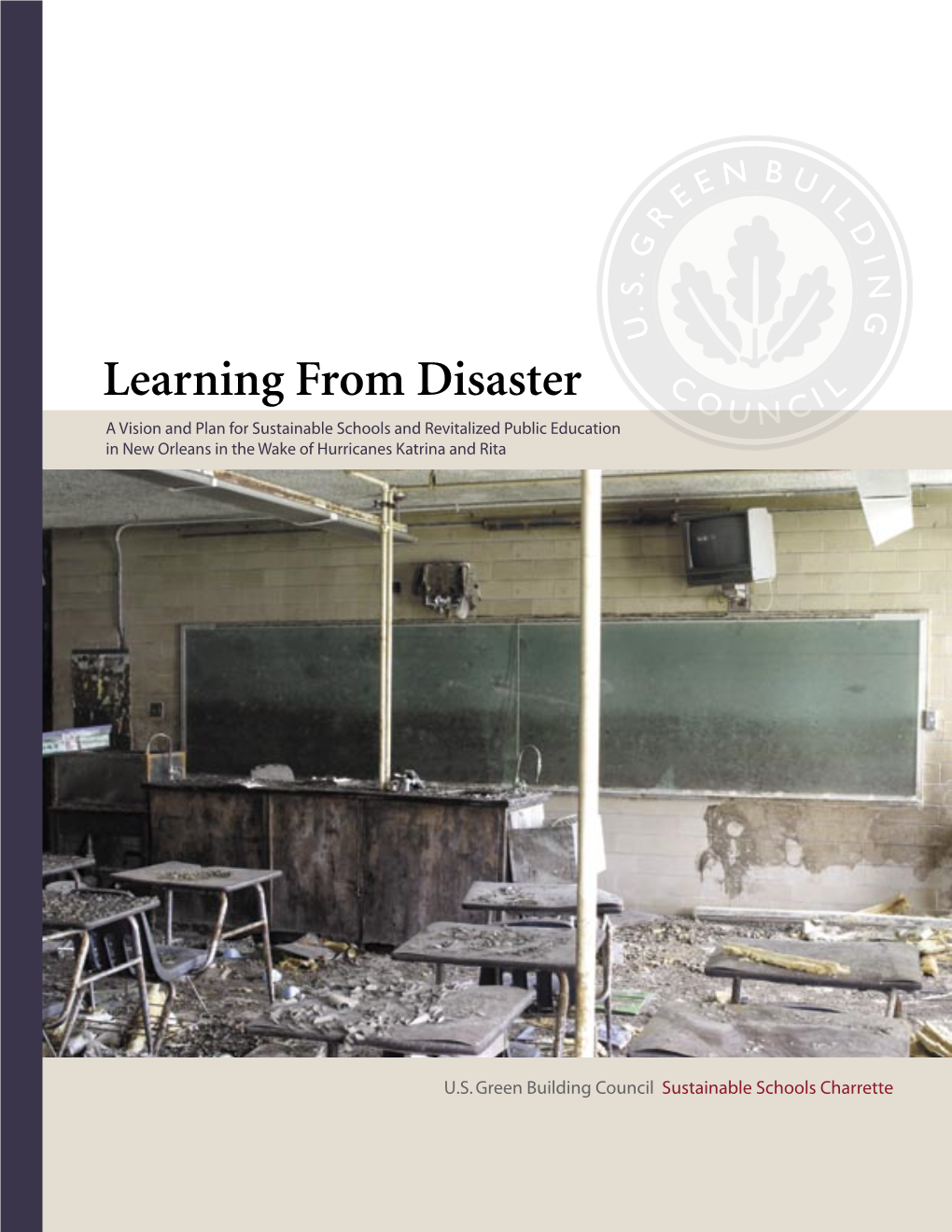 U.S. GREEN BUILDING COUNCIL

Learning From Disaster

A Vision and Plan for Sustainable Schools and Revitalized Public Education in New Orleans in the Wake of Hurricanes Katrina and Rita

U.S. Green Building Council Sustainable Schools Charrette